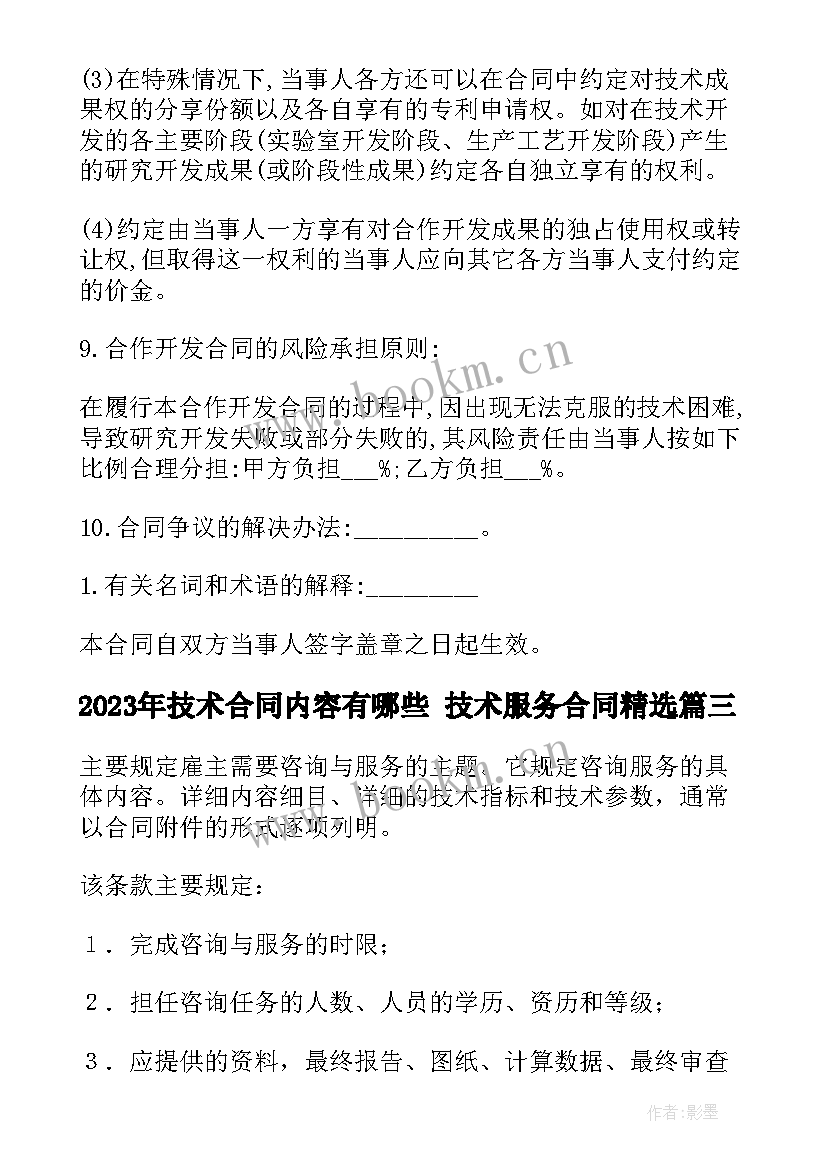 (3)在特殊情况下,当事人各方还可以在合同中约定对技术成果权的分享份额以及各自享有的专利申请权。如对在技术开发的各主要阶段(实验室开发阶段、生产工艺开发阶段)产生的研究开发成果(或阶段性成果)约定各自独立享有的权利。

(4)约定由当事人一方享有对合作开发成果的独占使用权或转让权,但取得这一权利的当事人应向其它各方当事人支付约定的价金。

9.合作开发合同的风险承担原则:

在履行本合作开发合同的过程中,因出现无法克服的技术困难,导致研究开发失败或部分失败的,其风险责任由当事人按如下比例合理分担:甲方负担___%;乙方负担___%。

10.合同争议的解决办法:_________。

1.有关名词和术语的解释:________

本合同自双方当事人签字盖章之日起生效。

2023年技术合同内容有哪些 技术服务合同精选篇三

主要规定雇主需要咨询与服务的主题，它规定咨询服务的具体内容。详细内容细目、详细的技术指标和技术参数，通常以合同附件的形式逐项列明。

该条款主要规定：

1．完成咨询与服务的时限；

2．担任咨询任务的人数、人员的学历、资历和等级；

3．应提供的资料，最终报告、图纸、计算数据、最终审查

www.bookm.cn

作者:影墨